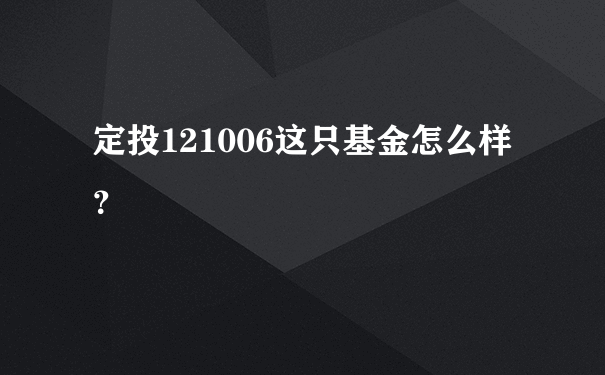 定投121006这只基金怎么样？